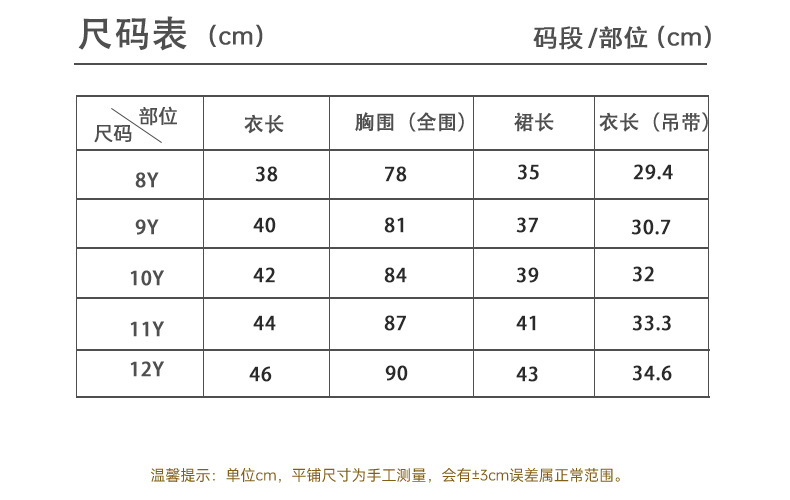 尺码表（cm）

码段/部位（cm）

| 部位 尺码 | 衣长 | 胸围（全围） | 裙长 | 衣长（吊带） |
|---|---|---|---|---|
| 8Y | 38 | 78 | 35 | 29.4 |
| 9Y | 40 | 81 | 37 | 30.7 |
| 10Y | 42 | 84 | 39 | 32 |
| 11Y | 44 | 87 | 41 | 33.3 |
| 12Y | 46 | 90 | 43 | 34.6 |

温馨提示：单位cm，平铺尺寸为手工测量，会有±3cm误差属正常范围。